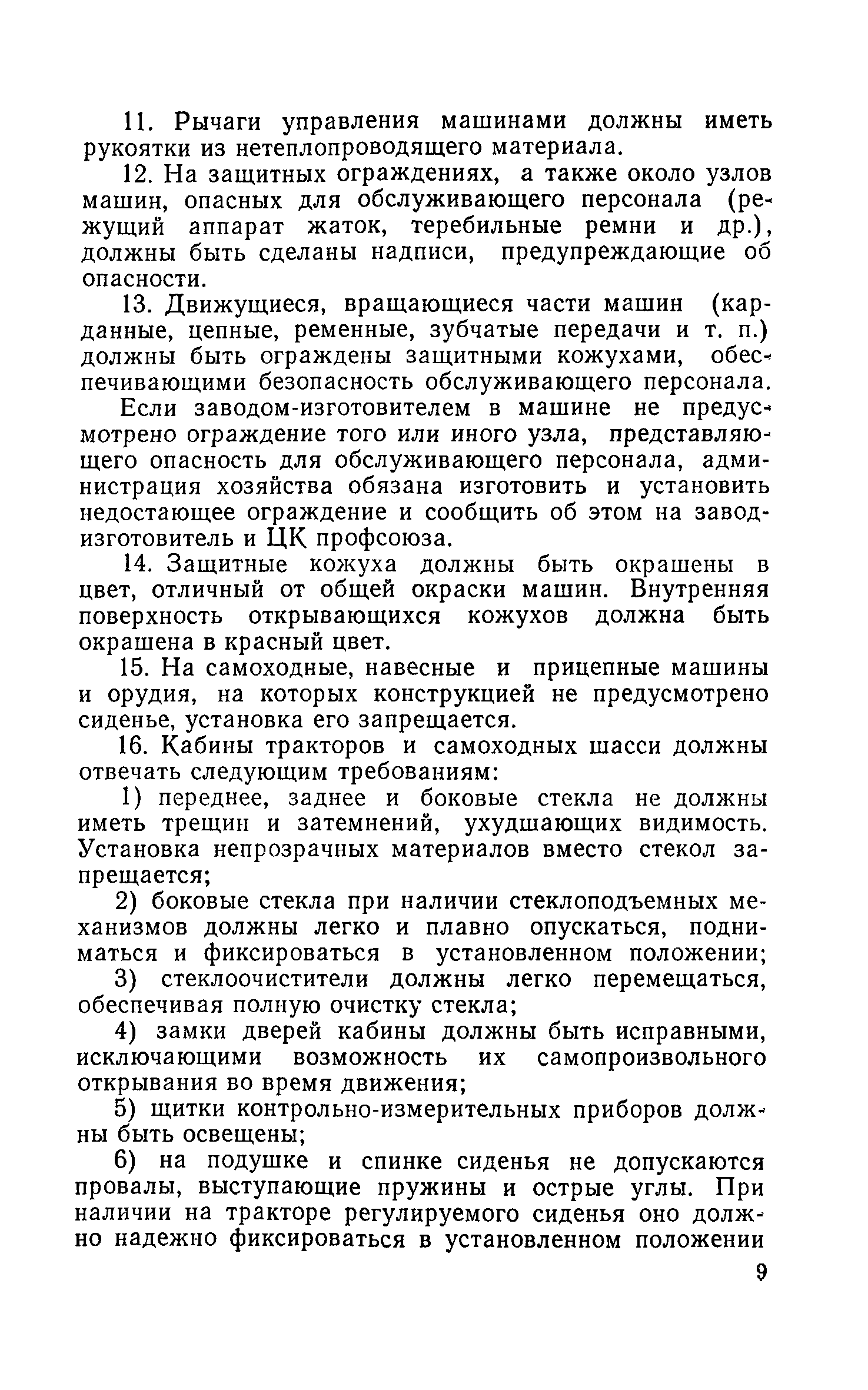 11. Рычаги управления машинами должны иметь рукоятки из нетеплопроводящего материала.

12. На защитных ограждениях, а также около узлов машин, опасных для обслуживающего персонала (режущий аппарат жаток, теребильные ремни и др.), должны быть сделаны надписи, предупреждающие об опасности.

13. Движущиеся, вращающиеся части машин (карданные, цепные, ременные, зубчатые передачи и т. п.) должны быть ограждены защитными кожухами, обеспечивающими безопасность обслуживающего персонала.

Если заводом-изготовителем в машине не предусмотрено ограждение того или иного узла, представляющего опасность для обслуживающего персонала, администрация хозяйства обязана изготовить и установить недостающее ограждение и сообщить об этом на завод-изготовитель и ЦК профсоюза.

14. Защитные кожуха должны быть окрашены в цвет, отличный от общей окраски машин. Внутренняя поверхность открывающихся кожухов должна быть окрашена в красный цвет.

15. На самоходные, навесные и прицепные машины и орудия, на которых конструкцией не предусмотрено сиденье, установка его запрещается.

16. Кабины тракторов и самоходных шасси должны отвечать следующим требованиям:

1) переднее, заднее и боковые стекла не должны иметь трещин и затемнений, ухудшающих видимость. Установка непрозрачных материалов вместо стекол запрещается;

2) боковые стекла при наличии стеклоподъемных механизмов должны легко и плавно опускаться, подниматься и фиксироваться в установленном положении;

3) стеклоочистители должны легко перемещаться, обеспечивая полную очистку стекла;

4) замки дверей кабины должны быть исправными, исключающими возможность их самопроизвольного открывания во время движения;

5) щитки контрольно-измерительных приборов должны быть освещены;

6) на подушке и спинке сиденья не допускаются провалы, выступающие пружины и острые углы. При наличии на тракторе регулируемого сиденья оно должно надежно фиксироваться в установленном положении

9